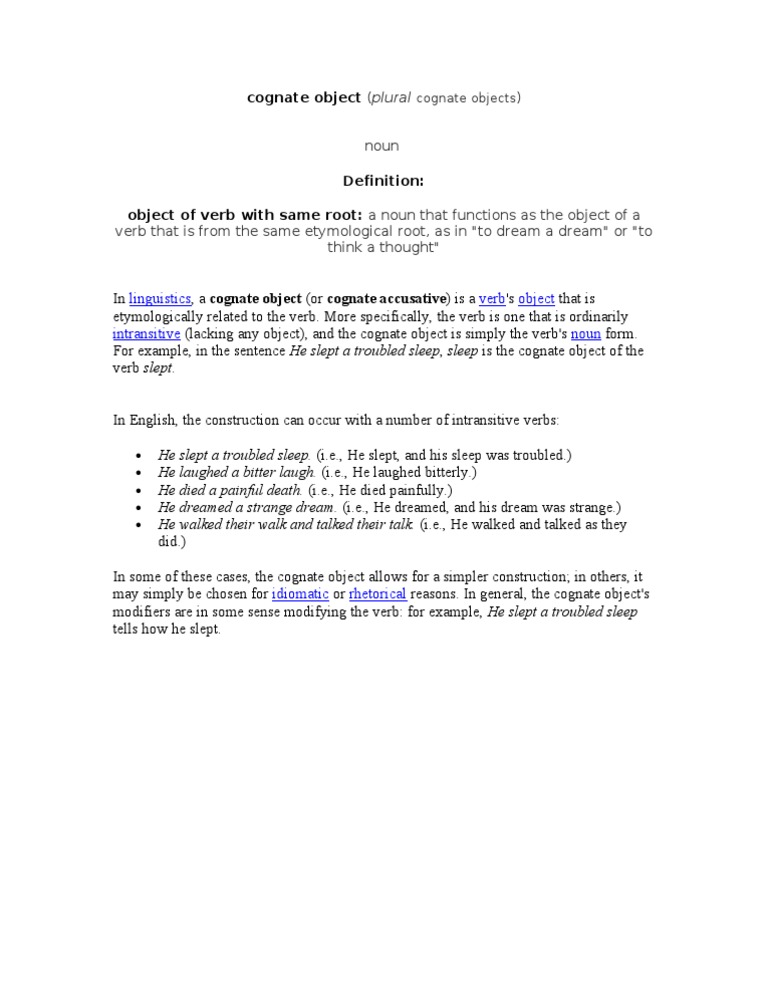 cognate object (plural cognate objects)

noun

Definition:

object of verb with same root: a noun that functions as the object of a verb that is from the same etymological root, as in "to dream a dream" or "to think a thought"

In linguistics, a cognate object (or cognate accusative) is a verb's object that is etymologically related to the verb. More specifically, the verb is one that is ordinarily intransitive (lacking any object), and the cognate object is simply the verb's noun form. For example, in the sentence He slept a troubled sleep, sleep is the cognate object of the verb slept.

In English, the construction can occur with a number of intransitive verbs:

• He slept a troubled sleep. (i.e., He slept, and his sleep was troubled.)
• He laughed a bitter laugh. (i.e., He laughed bitterly.)
• He died a painful death. (i.e., He died painfully.)
• He dreamed a strange dream. (i.e., He dreamed, and his dream was strange.)
• He walked their walk and talked their talk. (i.e., He walked and talked as they did.)

In some of these cases, the cognate object allows for a simpler construction; in others, it may simply be chosen for idiomatic or rhetorical reasons. In general, the cognate object's modifiers are in some sense modifying the verb: for example, He slept a troubled sleep tells how he slept.